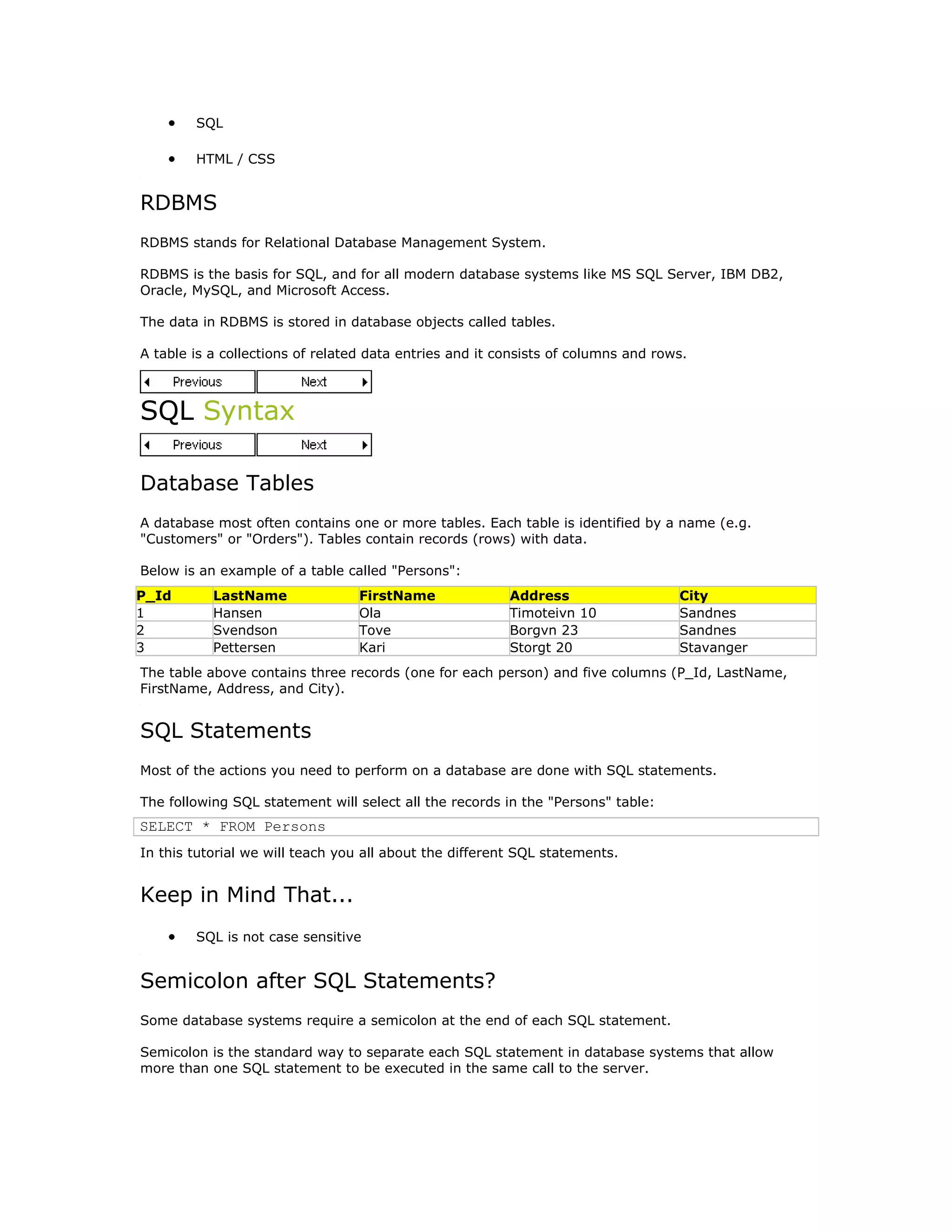 - SQL
- HTML / CSS

RDBMS

RDBMS stands for Relational Database Management System.

RDBMS is the basis for SQL, and for all modern database systems like MS SQL Server, IBM DB2, Oracle, MySQL, and Microsoft Access.

The data in RDBMS is stored in database objects called tables.

A table is a collections of related data entries and it consists of columns and rows.

Previous Next

SQL Syntax

Previous Next

Database Tables

A database most often contains one or more tables. Each table is identified by a name (e.g. "Customers" or "Orders"). Tables contain records (rows) with data.

Below is an example of a table called "Persons":

| P_Id | LastName | FirstName | Address | City |
|---|---|---|---|---|
| 1 | Hansen | Ola | Timoteivn 10 | Sandnes |
| 2 | Svendson | Tove | Borgvn 23 | Sandnes |
| 3 | Pettersen | Kari | Storgt 20 | Stavanger |

The table above contains three records (one for each person) and five columns (P_Id, LastName, FirstName, Address, and City).

SQL Statements

Most of the actions you need to perform on a database are done with SQL statements.

The following SQL statement will select all the records in the "Persons" table:

SELECT * FROM Persons

In this tutorial we will teach you all about the different SQL statements.

Keep in Mind That...

- SQL is not case sensitive

Semicolon after SQL Statements?

Some database systems require a semicolon at the end of each SQL statement.

Semicolon is the standard way to separate each SQL statement in database systems that allow more than one SQL statement to be executed in the same call to the server.